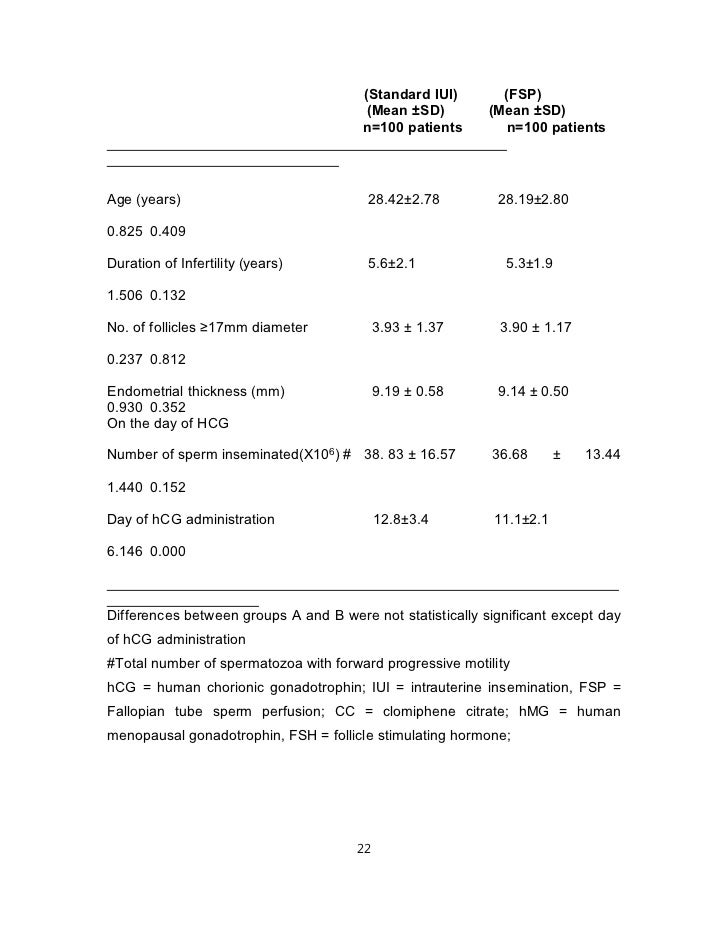 (Standard IUI) (FSP)
(Mean ±SD) (Mean ±SD)
n=100 patients n=100 patients

Age (years) 28.42±2.78 28.19±2.80

0.825 0.409

Duration of Infertility (years) 5.6±2.1 5.3±1.9

1.506 0.132

No. of follicles ≥17mm diameter 3.93 ± 1.37 3.90 ± 1.17

0.237 0.812

Endometrial thickness (mm) 9.19 ± 0.58 9.14 ± 0.50
0.930 0.352
On the day of HCG

Number of sperm inseminated(X$10^6$) # 38. 83 ± 16.57 36.68 ± 13.44

1.440 0.152

Day of hCG administration 12.8±3.4 11.1±2.1

6.146 0.000

Differences between groups A and B were not statistically significant except day of hCG administration

#Total number of spermatozoa with forward progressive motility

hCG = human chorionic gonadotrophin; IUI = intrauterine insemination, FSP = Fallopian tube sperm perfusion; CC = clomiphene citrate; hMG = human menopausal gonadotrophin, FSH = follicle stimulating hormone;

22